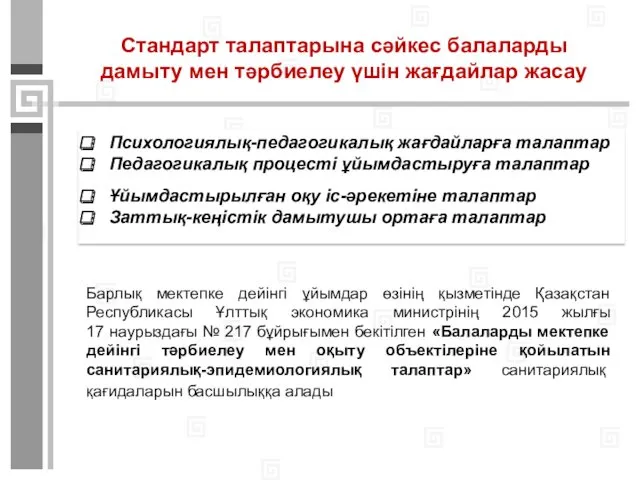 Стандарт талаптарына сәйкес балаларды дамыту мен тәрбиелеу үшін жағдайлар жасау

Психологиялық-педагогикалық жағдайларға талаптар
Педагогикалық процесті ұйымдастыруға талаптар
Ұйымдастырылған оқу іс-әрекетіне талаптар
Заттық-кеңістік дамытушы ортаға талаптар

Барлық мектепке дейінгі ұйымдар өзінің қызметінде Қазақстан Республикасы Ұлттық экономика министрінің 2015 жылғы 17 наурыздағы № 217 бұйрығымен бекітілген «Балаларды мектепке дейінгі тәрбиелеу мен оқыту объектілеріне қойылатын санитариялық-эпидемиологиялық талаптар» санитариялық қағидаларын басшылыққа алады